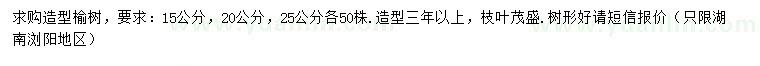 求购造型榆树，要求：15公分，20公分，25公分各50株.造型三年以上，枝叶茂盛.树形好请短信报价（只限湖南浏阳地区）